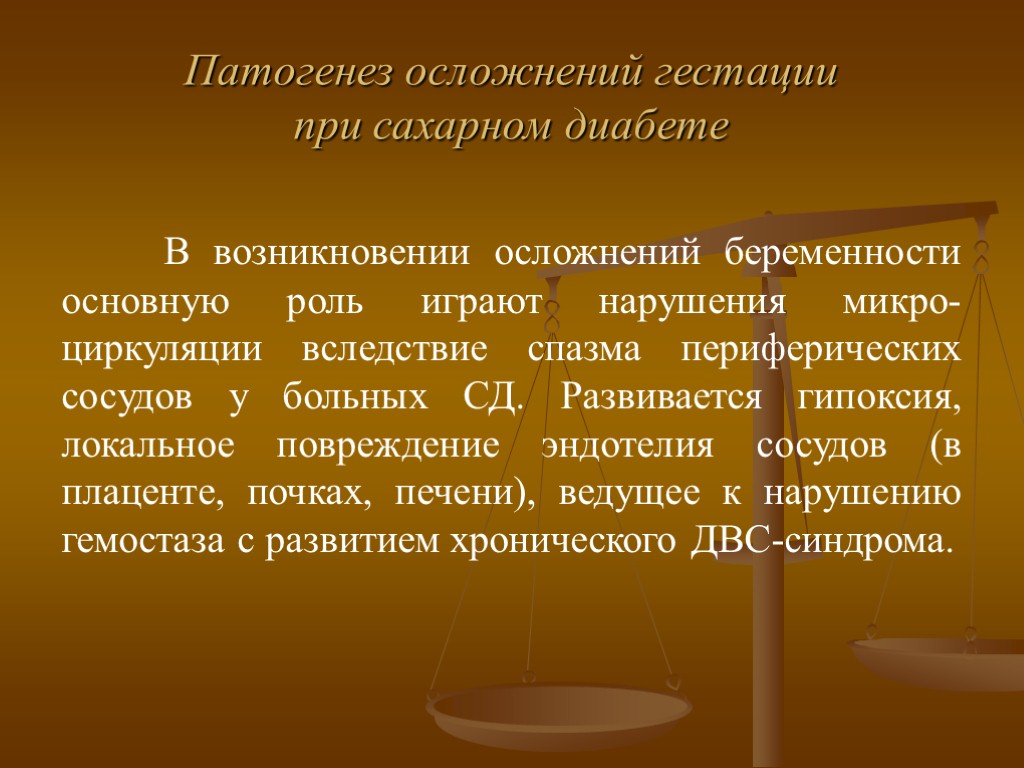 Патогенез осложнений гестации при сахарном диабете

В возникновении осложнений беременности основную роль играют нарушения микроциркуляции вследствие спазма периферических сосудов у больных СД. Развивается гипоксия, локальное повреждение эндотелия сосудов (в плаценте, почках, печени), ведущее к нарушению гемостаза с развитием хронического ДВС-синдрома.